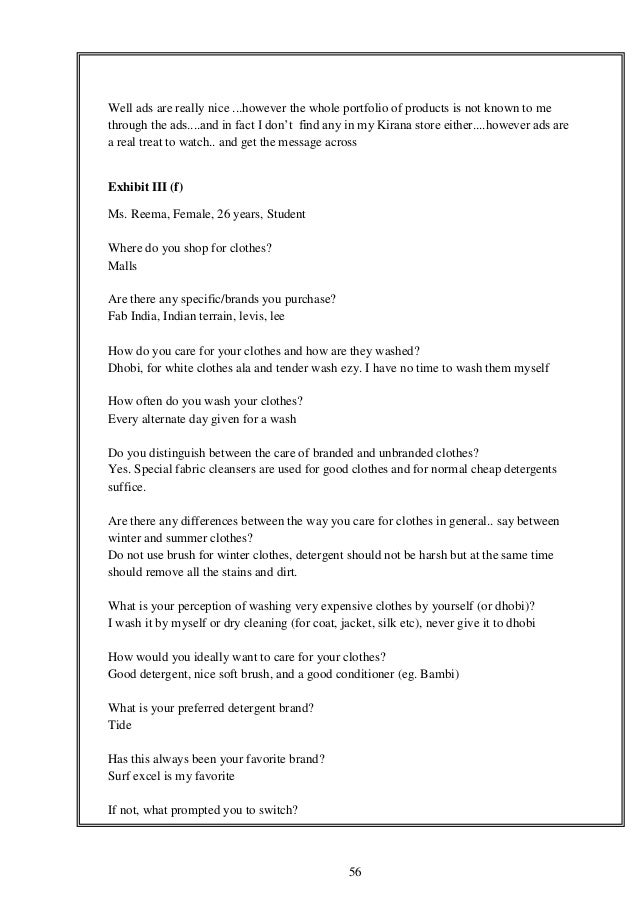 Well ads are really nice ...however the whole portfolio of products is not known to me through the ads....and in fact I don't find any in my Kirana store either....however ads are a real treat to watch.. and get the message across

Exhibit III (f)

Ms. Reema, Female, 26 years, Student

Where do you shop for clothes?
Malls

Are there any specific/brands you purchase?
Fab India, Indian terrain, levis, lee

How do you care for your clothes and how are they washed?
Dhobi, for white clothes ala and tender wash ezy. I have no time to wash them myself

How often do you wash your clothes?
Every alternate day given for a wash

Do you distinguish between the care of branded and unbranded clothes?
Yes. Special fabric cleansers are used for good clothes and for normal cheap detergents suffice.

Are there any differences between the way you care for clothes in general.. say between winter and summer clothes?
Do not use brush for winter clothes, detergent should not be harsh but at the same time should remove all the stains and dirt.

What is your perception of washing very expensive clothes by yourself (or dhobi)?
I wash it by myself or dry cleaning (for coat, jacket, silk etc), never give it to dhobi

How would you ideally want to care for your clothes?
Good detergent, nice soft brush, and a good conditioner (eg. Bambi)

What is your preferred detergent brand?
Tide

Has this always been your favorite brand?
Surf excel is my favorite

If not, what prompted you to switch?

56